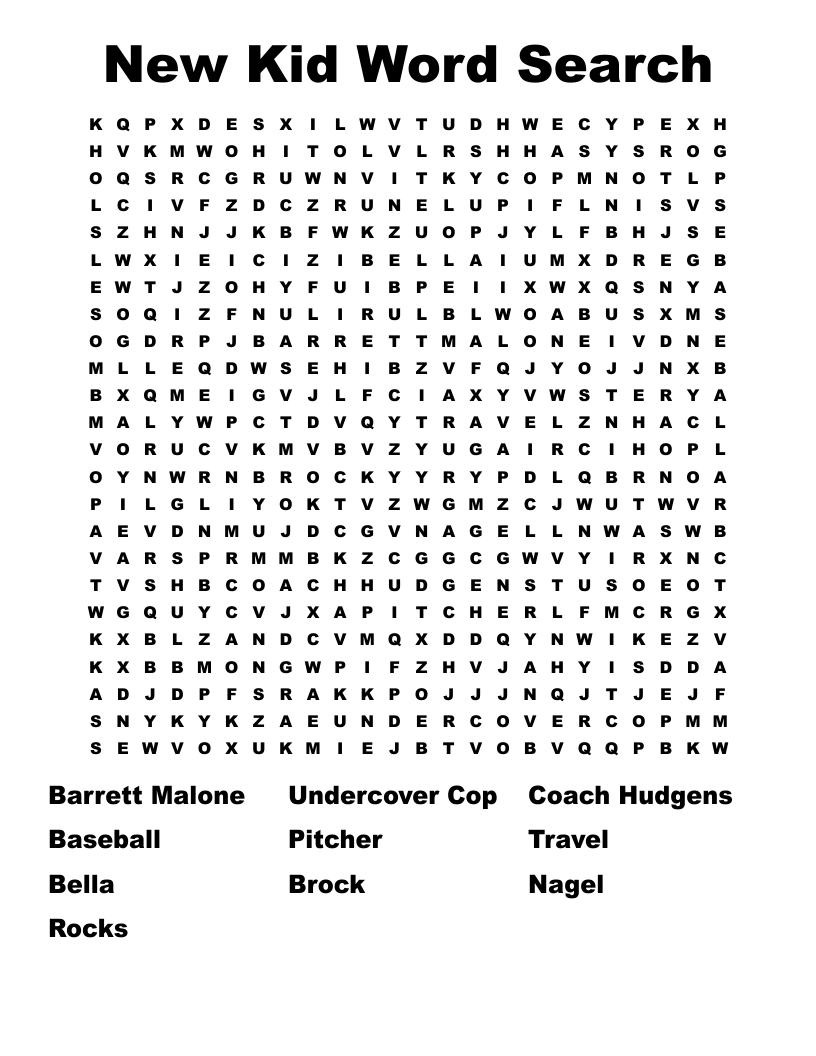 New Kid Word Search

K Q P X D E S X I L W V T U D H W E C Y P E X H
H V K M W O H I T O L V L R S H H A S Y S R O G
O Q S R C G R U W N V I T K Y C O P M N O T L P
L C I V F Z D C Z R U N E L U P I F L N I S V S
S Z H N J J K B F W K Z U O P J Y L F B H J S E
L W X I E I C I Z I B E L L A I U M X D R E G B
E W T J Z O H Y F U I B P E I I X W X Q S N Y A
S O Q I Z F N U L I R U L B L W O A B U S X M S
O G D R P J B A R R E T T M A L O N E I V D N E
M L L E Q D W S E H I B Z V F Q J Y O J J N X B
B X Q M E I G V J L F C I A X Y V W S T E R Y A
M A L Y W P C T D V Q Y T R A V E L Z N H A C L
V O R U C V K M V B V Z Y U G A I R C I H O P L
O Y N W R N B R O C K Y Y R Y P D L Q B R N O A
P I L G L I Y O K T V Z W G M Z C J W U T W V R
A E V D N M U J D C G V N A G E L L N W A S W B
V A R S P R M M B K Z C G G C G W V Y I R X N C
T V S H B C O A C H H U D G E N S T U S O E O T
W G Q U Y C V J X A P I T C H E R L F M C R G X
K X B L Z A N D C V M Q X D D Q Y N W I K E Z V
K X B B M O N G W P I F Z H V J A H Y I S D D A
A D J D P F S R A K K P O J J J N Q J T J E J F
S N Y K Y K Z A E U N D E R C O V E R C O P M M
S E W V O X U K M I E J B T V O B V Q Q P B K W

Barrett Malone
Baseball
Bella
Rocks

Undercover Cop
Pitcher
Brock

Coach Hudgens
Travel
Nagel